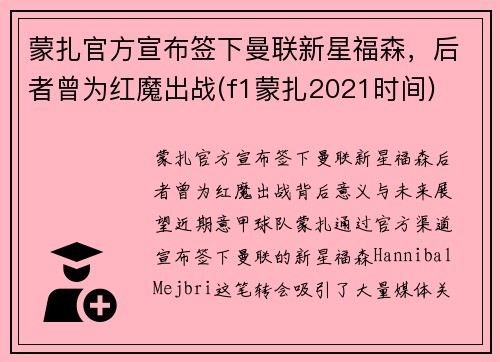 蒙扎官方宣布签下曼联新星福森，后者曾为红魔出战(f1蒙扎2021时间)

蒙扎官方宣布签下曼联新星福森后者曾为红魔出战背后意义与未来展望近期意甲球队蒙扎通过官方渠道宣布签下曼联的新星福森Hannibal Mejbri这笔转会吸引了大量媒体关